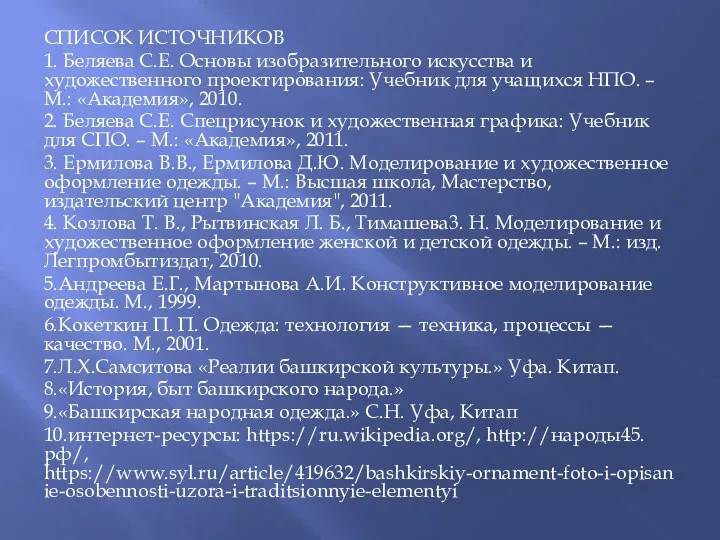 СПИСОК ИСТОЧНИКОВ

1. Беляева С.Е. Основы изобразительного искусства и художественного проектирования: Учебник для учащихся НПО. – М.: «Академия», 2010.

2. Беляева С.Е. Спецрисунок и художественная графика: Учебник для СПО. – М.: «Академия», 2011.

3. Ермилова В.В., Ермилова Д.Ю. Моделирование и художественное оформление одежды. – М.: Высшая школа, Мастерство, издательский центр "Академия", 2011.

4. Козлова Т. В., Рытвинская Л. Б., Тимашева3. Н. Моделирование и художественное оформление женской и детской одежды. – М.: изд. Легпромбытиздат, 2010.

5.Андреева Е.Г., Мартынова А.И. Конструктивное моделирование одежды. М., 1999.

6.Кокеткин П. П. Одежда: технология — техника, процессы — качество. М., 2001.

7.Л.Х.Самситова «Реалии башкирской культуры.» Уфа. Китап.

8.«История, быт башкирского народа.»

9.«Башкирская народная одежда.» С.Н. Уфа, Китап

10.интернет-ресурсы: https://ru.wikipedia.org/, http://народы45.рф/, https://www.syl.ru/article/419632/bashkirskiy-ornament-foto-i-opisanie-osobennosti-uzora-i-traditsionnyie-elementyi